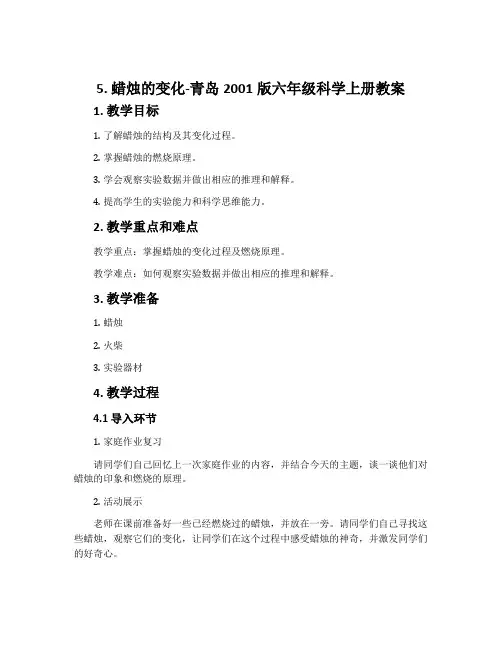 5. 蜡烛的变化-青岛 2001 版六年级科学上册教案

1. 教学目标

1. 了解蜡烛的结构及其变化过程。

2. 掌握蜡烛的燃烧原理。

3. 学会观察实验数据并做出相应的推理和解释。

4. 提高学生的实验能力和科学思维能力。

2. 教学重点和难点

教学重点：掌握蜡烛的变化过程及燃烧原理。

教学难点：如何观察实验数据并做出相应的推理和解释。

3. 教学准备

1. 蜡烛

2. 火柴

3. 实验器材

4. 教学过程

4.1 导入环节

1. 家庭作业复习

请同学们自己回忆上一次家庭作业的内容，并结合今天的主题，谈一谈他们对蜡烛的印象和燃烧的原理。

2. 活动展示

老师在课前准备好一些已经燃烧过的蜡烛，并放在一旁。请同学们自己寻找这些蜡烛，观察它们的变化，让同学们在这个过程中感受蜡烛的神奇，并激发同学们的好奇心。